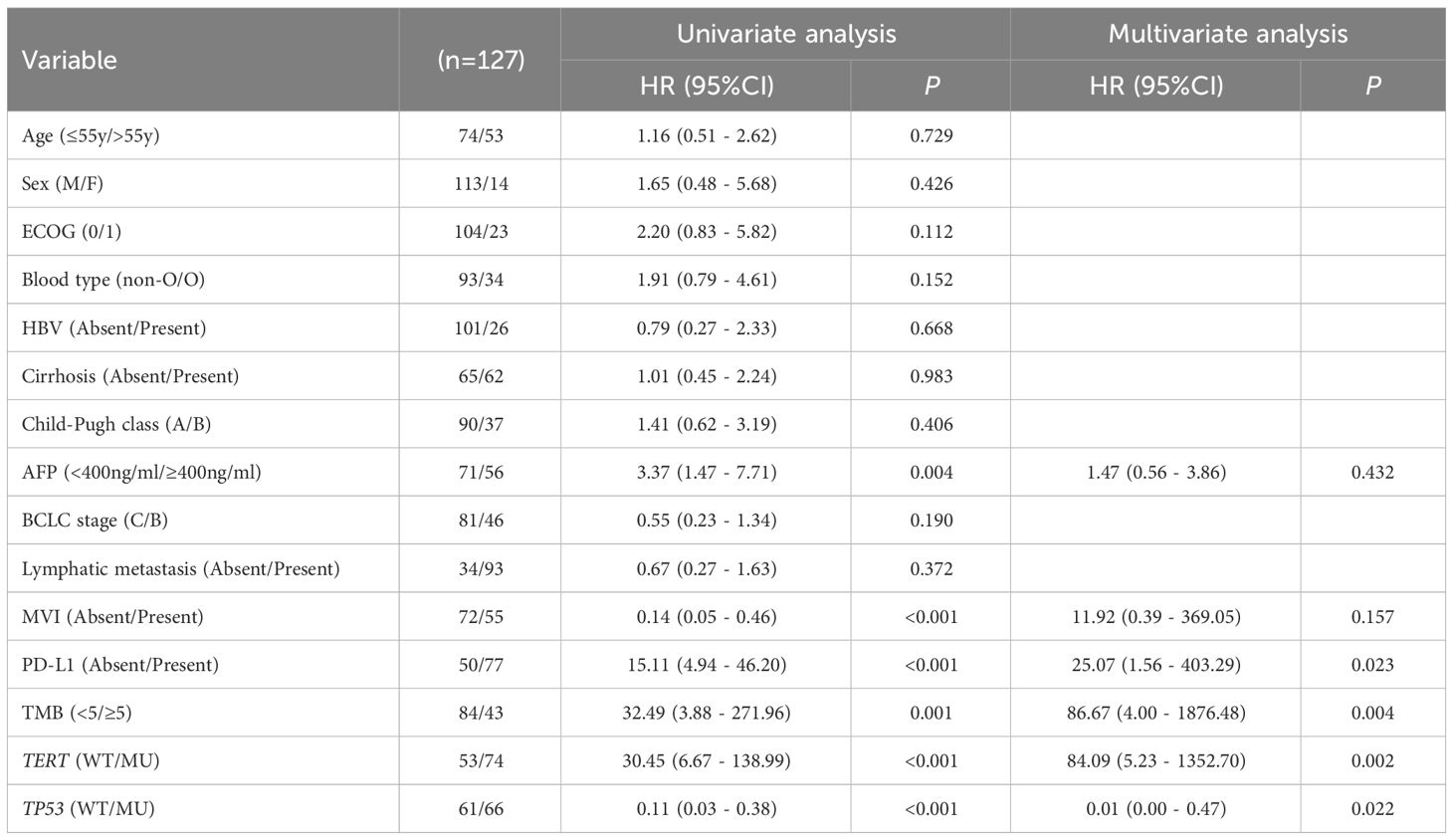 | Variable | (n=127) | Univariate analysis HR (95%CI) | Univariate analysis P | Multivariate analysis HR (95%CI) | Multivariate analysis P |
|---|---|---|---|---|---|
| Age (≤55y/>55y) | 74/53 | 1.16 (0.51 - 2.62) | 0.729 | | |
| Sex (M/F) | 113/14 | 1.65 (0.48 - 5.68) | 0.426 | | |
| ECOG (0/1) | 104/23 | 2.20 (0.83 - 5.82) | 0.112 | | |
| Blood type (non-O/O) | 93/34 | 1.91 (0.79 - 4.61) | 0.152 | | |
| HBV (Absent/Present) | 101/26 | 0.79 (0.27 - 2.33) | 0.668 | | |
| Cirrhosis (Absent/Present) | 65/62 | 1.01 (0.45 - 2.24) | 0.983 | | |
| Child-Pugh class (A/B) | 90/37 | 1.41 (0.62 - 3.19) | 0.406 | | |
| AFP (<400ng/ml/≥400ng/ml) | 71/56 | 3.37 (1.47 - 7.71) | 0.004 | 1.47 (0.56 - 3.86) | 0.432 |
| BCLC stage (C/B) | 81/46 | 0.55 (0.23 - 1.34) | 0.190 | | |
| Lymphatic metastasis (Absent/Present) | 34/93 | 0.67 (0.27 - 1.63) | 0.372 | | |
| MVI (Absent/Present) | 72/55 | 0.14 (0.05 - 0.46) | <0.001 | 11.92 (0.39 - 369.05) | 0.157 |
| PD-L1 (Absent/Present) | 50/77 | 15.11 (4.94 - 46.20) | <0.001 | 25.07 (1.56 - 403.29) | 0.023 |
| TMB (<5/≥5) | 84/43 | 32.49 (3.88 - 271.96) | 0.001 | 86.67 (4.00 - 1876.48) | 0.004 |
| TERT (WT/MU) | 53/74 | 30.45 (6.67 - 138.99) | <0.001 | 84.09 (5.23 - 1352.70) | 0.002 |
| TP53 (WT/MU) | 61/66 | 0.11 (0.03 - 0.38) | <0.001 | 0.01 (0.00 - 0.47) | 0.022 |